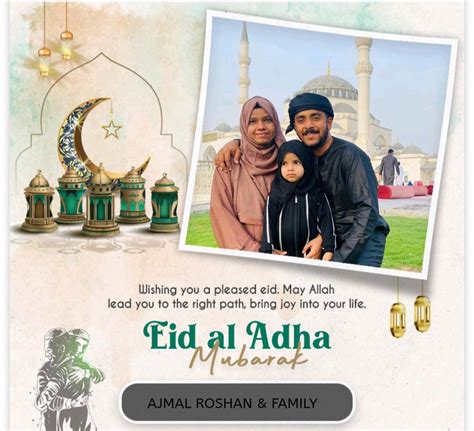 Wishing you a pleased eid. May Allah lead you to the right path, bring joy into your life.

Eid al Adha
Mubarak

AJMAL ROSHAN & FAMILY